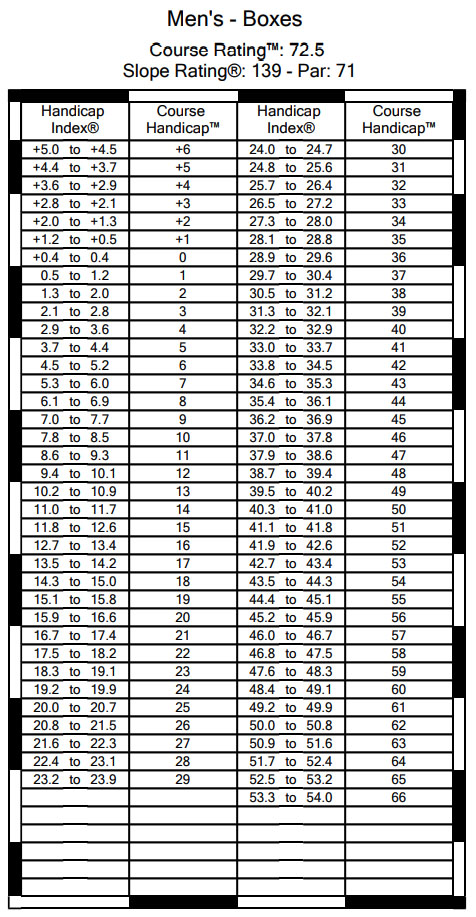 Men's - Boxes

Course Rating™: 72.5
Slope Rating®: 139 - Par: 71

| Handicap Index® | Course Handicap™ | Handicap Index® | Course Handicap™ |
|---|---|---|---|
| +5.0 to +4.5 | +6 | 24.0 to 24.7 | 30 |
| +4.4 to +3.7 | +5 | 24.8 to 25.6 | 31 |
| +3.6 to +2.9 | +4 | 25.7 to 26.4 | 32 |
| +2.8 to +2.1 | +3 | 26.5 to 27.2 | 33 |
| +2.0 to +1.3 | +2 | 27.3 to 28.0 | 34 |
| +1.2 to +0.5 | +1 | 28.1 to 28.8 | 35 |
| +0.4 to 0.4 | 0 | 28.9 to 29.6 | 36 |
| 0.5 to 1.2 | 1 | 29.7 to 30.4 | 37 |
| 1.3 to 2.0 | 2 | 30.5 to 31.2 | 38 |
| 2.1 to 2.8 | 3 | 31.3 to 32.1 | 39 |
| 2.9 to 3.6 | 4 | 32.2 to 32.9 | 40 |
| 3.7 to 4.4 | 5 | 33.0 to 33.7 | 41 |
| 4.5 to 5.2 | 6 | 33.8 to 34.5 | 42 |
| 5.3 to 6.0 | 7 | 34.6 to 35.3 | 43 |
| 6.1 to 6.9 | 8 | 35.4 to 36.1 | 44 |
| 7.0 to 7.7 | 9 | 36.2 to 36.9 | 45 |
| 7.8 to 8.5 | 10 | 37.0 to 37.8 | 46 |
| 8.6 to 9.3 | 11 | 37.9 to 38.6 | 47 |
| 9.4 to 10.1 | 12 | 38.7 to 39.4 | 48 |
| 10.2 to 10.9 | 13 | 39.5 to 40.2 | 49 |
| 11.0 to 11.7 | 14 | 40.3 to 41.0 | 50 |
| 11.8 to 12.6 | 15 | 41.1 to 41.8 | 51 |
| 12.7 to 13.4 | 16 | 41.9 to 42.6 | 52 |
| 13.5 to 14.2 | 17 | 42.7 to 43.4 | 53 |
| 14.3 to 15.0 | 18 | 43.5 to 44.3 | 54 |
| 15.1 to 15.8 | 19 | 44.4 to 45.1 | 55 |
| 15.9 to 16.6 | 20 | 45.2 to 45.9 | 56 |
| 16.7 to 17.4 | 21 | 46.0 to 46.7 | 57 |
| 17.5 to 18.2 | 22 | 46.8 to 47.5 | 58 |
| 18.3 to 19.1 | 23 | 47.6 to 48.3 | 59 |
| 19.2 to 19.9 | 24 | 48.4 to 49.1 | 60 |
| 20.0 to 20.7 | 25 | 49.2 to 49.9 | 61 |
| 20.8 to 21.5 | 26 | 50.0 to 50.8 | 62 |
| 21.6 to 22.3 | 27 | 50.9 to 51.6 | 63 |
| 22.4 to 23.1 | 28 | 51.7 to 52.4 | 64 |
| 23.2 to 23.9 | 29 | 52.5 to 53.2 | 65 |
| | | 53.3 to 54.0 | 66 |